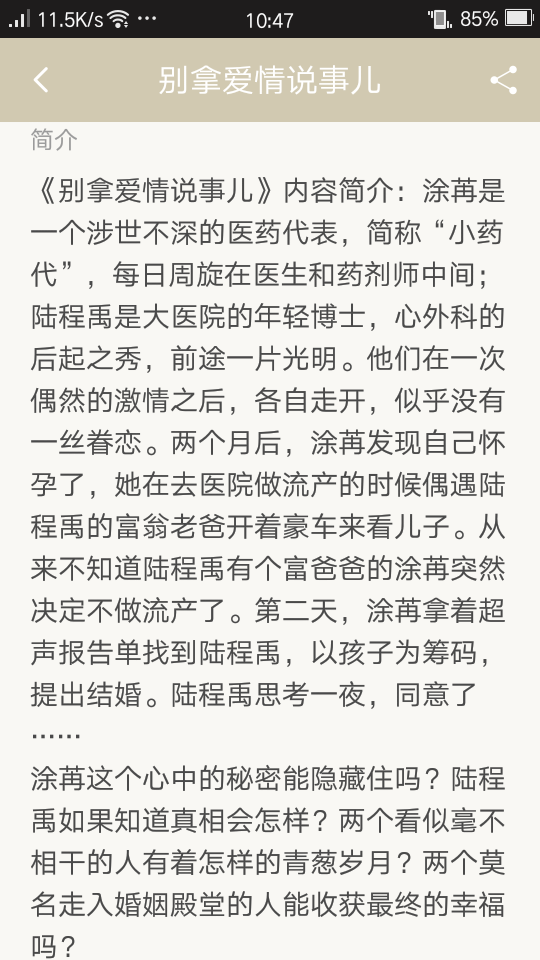 11.5K/s ··· 10:47 85%

别拿爱情说事儿

简介

《别拿爱情说事儿》内容简介：涂苒是一个涉世不深的医药代表，简称“小药代”，每日周旋在医生和药剂师中间；陆程禹是大医院的年轻博士，心外科的后起之秀，前途一片光明。他们在一次偶然的激情之后，各自走开，似乎没有一丝眷恋。两个月后，涂苒发现自己怀孕了，她在去医院做流产的时候偶遇陆程禹的富翁老爸开着豪车来看儿子。从来不知道陆程禹有个富爸爸的涂苒突然决定不做流产了。第二天，涂苒拿着超声报告单找到陆程禹，以孩子为筹码，提出结婚。陆程禹思考一夜，同意了……

涂苒这个心中的秘密能隐藏住吗？陆程禹如果知道真相会怎样？两个看似毫不相干的人有着怎样的青葱岁月？两个莫名走入婚姻殿堂的人能收获最终的幸福吗？